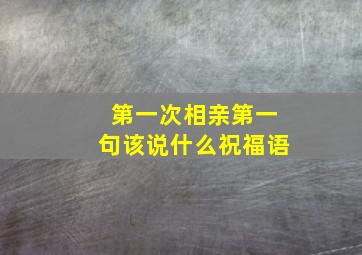 第一次相亲第一句该说什么祝福语